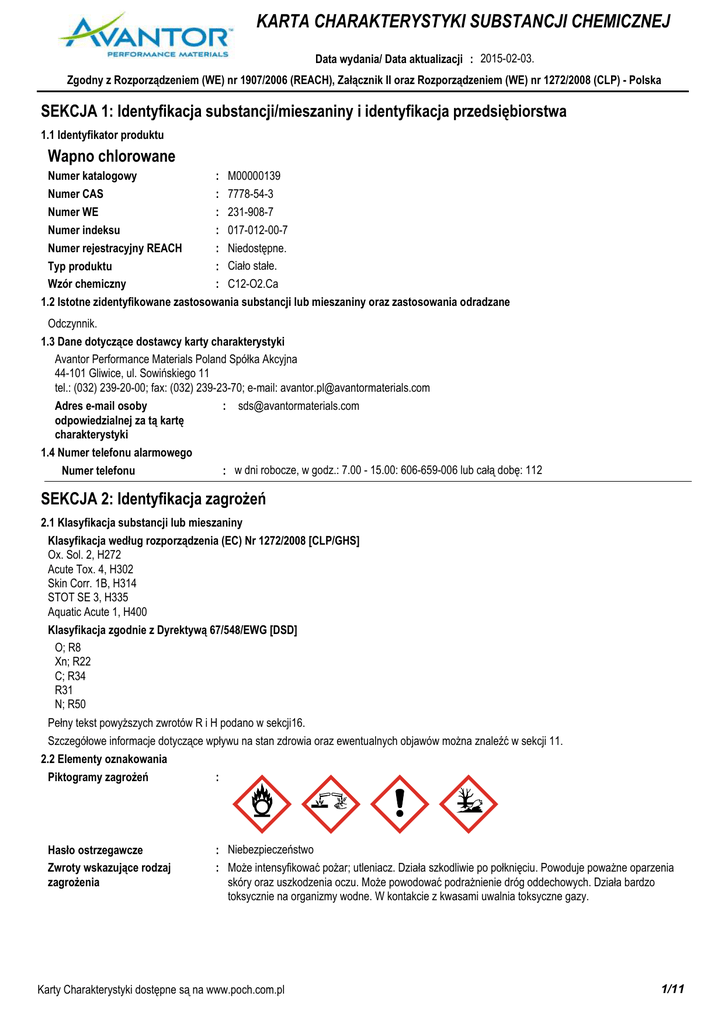 AVANTOR
PERFORMANCE MATERIALS

KARTA CHARAKTERYSTYKI SUBSTANCJI CHEMICZNEJ

Data wydania/ Data aktualizacji : 2015-02-03.

Zgodny z Rozporządzeniem (WE) nr 1907/2006 (REACH), Załącznik II oraz Rozporządzeniem (WE) nr 1272/2008 (CLP) - Polska

SEKCJA 1: Identyfikacja substancji/mieszaniny i identyfikacja przedsiębiorstwa

1.1 Identyfikator produktu

Wapno chlorowane

Numer katalogowy : M00000139
Numer CAS : 7778-54-3
Numer WE : 231-908-7
Numer indeksu : 017-012-00-7
Numer rejestracyjny REACH : Niedostępne.
Typ produktu : Ciało stałe.
Wzór chemiczny : C12-O2.Ca

1.2 Istotne zidentyfikowane zastosowania substancji lub mieszaniny oraz zastosowania odradzane

Odczynnik.

1.3 Dane dotyczące dostawcy karty charakterystyki

Avantor Performance Materials Poland Spółka Akcyjna
44-101 Gliwice, ul. Sowińskiego 11
tel.: (032) 239-20-00; fax: (032) 239-23-70; e-mail: avantor.pl@avantormaterials.com

Adres e-mail osoby odpowiedzialnej za tą kartę charakterystyki : sds@avantormaterials.com

1.4 Numer telefonu alarmowego

Numer telefonu : w dni robocze, w godz.: 7.00 - 15.00: 606-659-006 lub całą dobę: 112

SEKCJA 2: Identyfikacja zagrożeń

2.1 Klasyfikacja substancji lub mieszaniny

Klasyfikacja według rozporządzenia (EC) Nr 1272/2008 [CLP/GHS]
Ox. Sol. 2, H272
Acute Tox. 4, H302
Skin Corr. 1B, H314
STOT SE 3, H335
Aquatic Acute 1, H400

Klasyfikacja zgodnie z Dyrektywą 67/548/EWG [DSD]
O; R8
Xn; R22
C; R34
R31
N; R50

Pełny tekst powyższych zwrotów R i H podano w sekcji16.

Szczegółowe informacje dotyczące wpływu na stan zdrowia oraz ewentualnych objawów można znaleźć w sekcji 11.

2.2 Elementy oznakowania

Piktogramy zagrożeń :

Hasło ostrzegawcze : Niebezpieczeństwo

Zwroty wskazujące rodzaj zagrożenia : Może intensyfikować pożar; utleniacz. Działa szkodliwie po połknięciu. Powoduje poważne oparzenia skóry oraz uszkodzenia oczu. Może powodować podrażnienie dróg oddechowych. Działa bardzo toksycznie na organizmy wodne. W kontakcie z kwasami uwalnia toksyczne gazy.

Karty Charakterystyki dostępne są na www.poch.com.pl

1/11